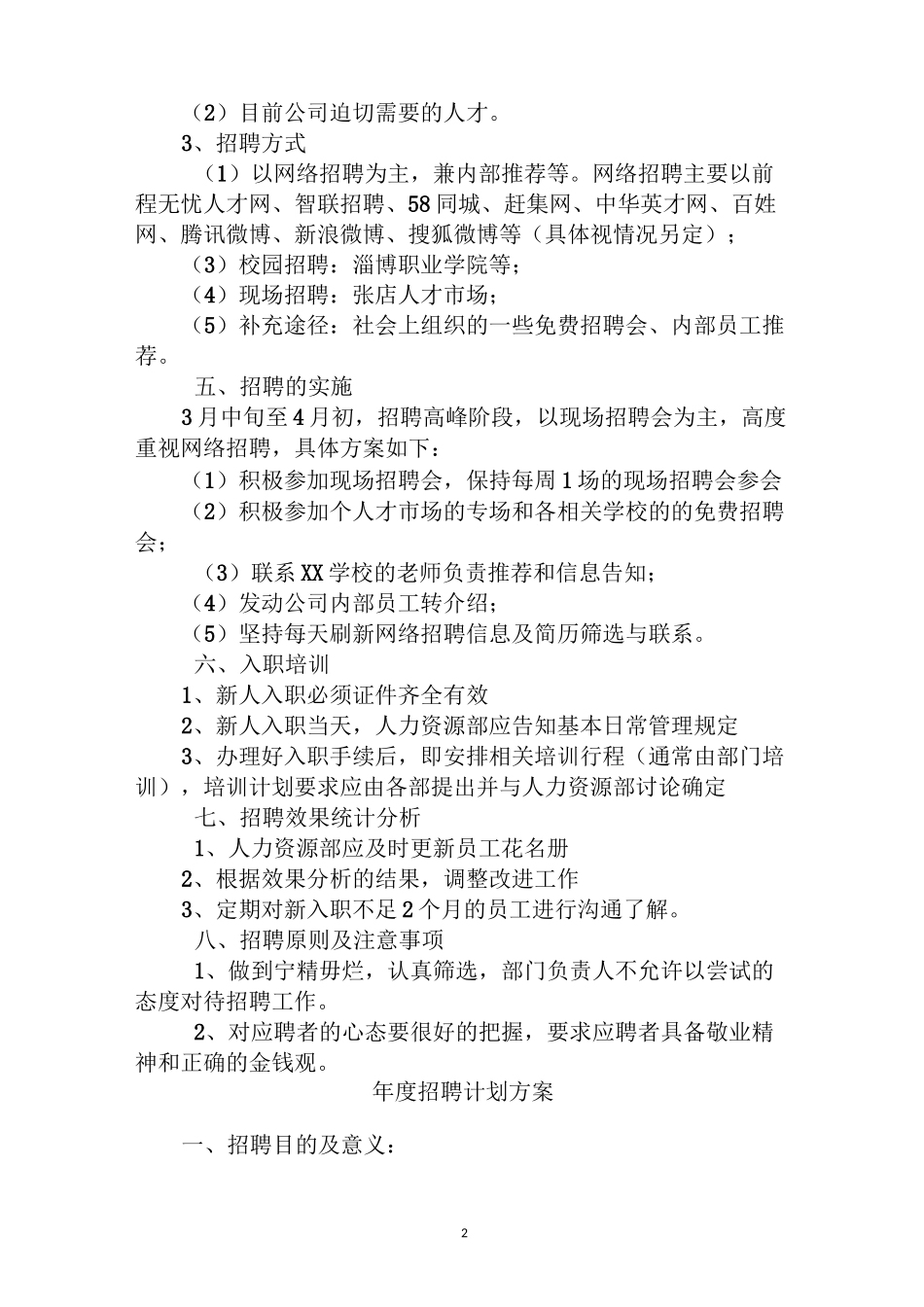 （2）目前公司迫切需要的人才。

3、招聘方式

（1）以网络招聘为主，兼内部推荐等。网络招聘主要以前程无忧人才网、智联招聘、58同城、赶集网、中华英才网、百姓网、腾讯微博、新浪微博、搜狐微博等（具体视情况另定）；

（3）校园招聘：淄博职业学院等；

（4）现场招聘：张店人才市场；

（5）补充途径：社会上组织的一些免费招聘会、内部员工推荐。

五、招聘的实施

3月中旬至4月初，招聘高峰阶段，以现场招聘会为主，高度重视网络招聘，具体方案如下：

（1）积极参加现场招聘会，保持每周1场的现场招聘会参会

（2）积极参加个人才市场的专场和各相关学校的的免费招聘会；

（3）联系XX学校的老师负责推荐和信息告知；

（4）发动公司内部员工转介绍；

（5）坚持每天刷新网络招聘信息及简历筛选与联系。

六、入职培训

1、新人入职必须证件齐全有效

2、新人入职当天，人力资源部应告知基本日常管理规定

3、办理好入职手续后，即安排相关培训行程（通常由部门培训），培训计划要求应由各部提出并与人力资源部讨论确定

七、招聘效果统计分析

1、人力资源部应及时更新员工花名册

2、根据效果分析的结果，调整改进工作

3、定期对新入职不足2个月的员工进行沟通了解。

八、招聘原则及注意事项

1、做到宁精毋烂，认真筛选，部门负责人不允许以尝试的态度对待招聘工作。

2、对应聘者的心态要很好的把握，要求应聘者具备敬业精神和正确的金钱观。

年度招聘计划方案

一、招聘目的及意义：

2